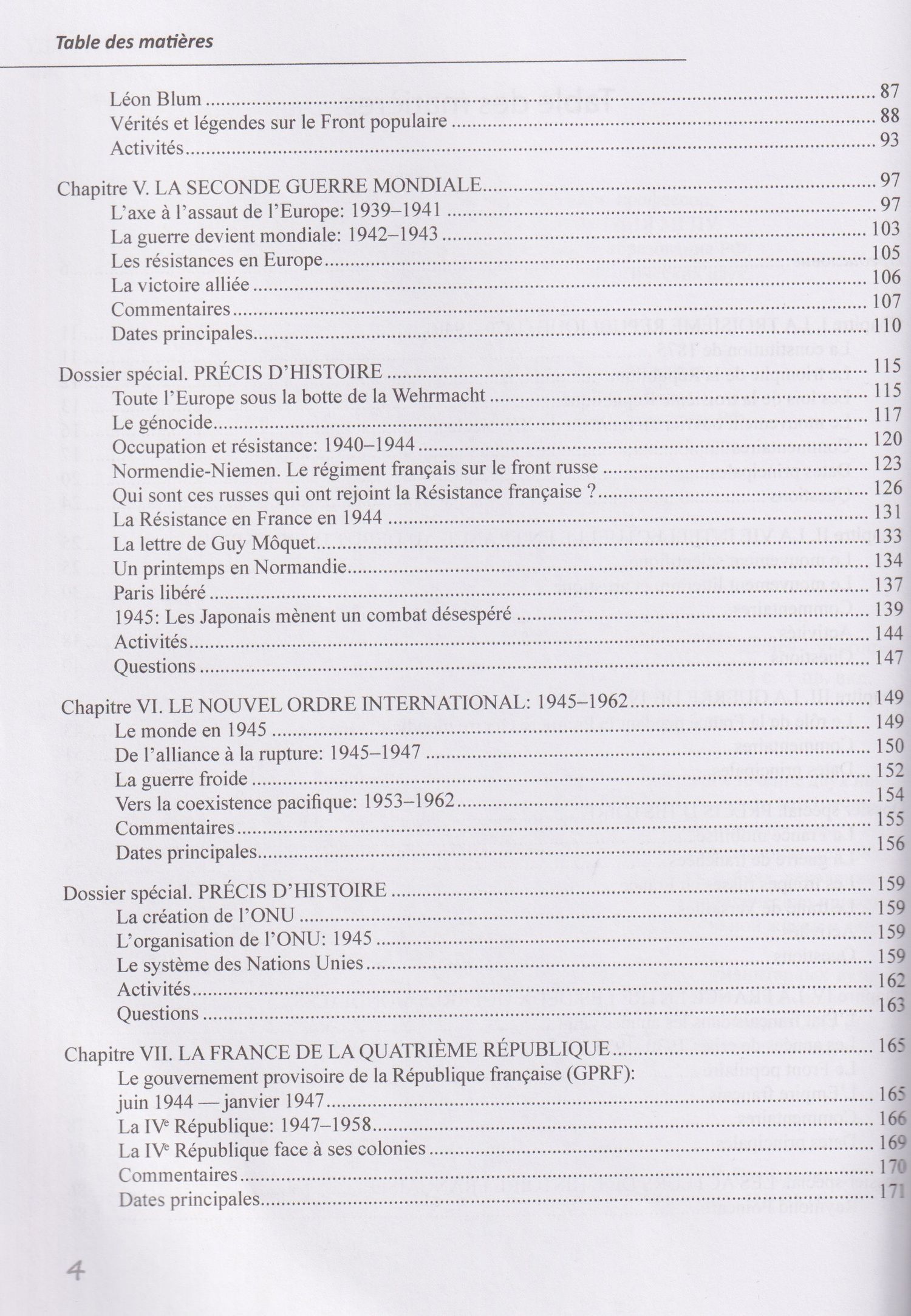 Table des matières

Léon Blum 87
Vérités et légendes sur le Front populaire 88
Activités 93

Chapitre V. LA SECONDE GUERRE MONDIALE 97
L'axe à l'assaut de l'Europe: 1939–1941 97
La guerre devient mondiale: 1942–1943 103
Les résistances en Europe 105
La victoire alliée 106
Commentaires 107
Dates principales 110

Dossier spécial. PRÉCIS D'HISTOIRE 115
Toute l'Europe sous la botte de la Wehrmacht 115
Le génocide 117
Occupation et résistance: 1940–1944 120
Normendie-Niemen. Le régiment français sur le front russe 123
Qui sont ces russes qui ont rejoint la Résistance française ? 126
La Résistance en France en 1944 131
La lettre de Guy Môquet 133
Un printemps en Normandie 134
Paris libéré 137
1945: Les Japonais mènent un combat désespéré 139
Activités 144
Questions 147

Chapitre VI. LE NOUVEL ORDRE INTERNATIONAL: 1945–1962 149
Le monde en 1945 149
De l'alliance à la rupture: 1945–1947 150
La guerre froide 152
Vers la coexistence pacifique: 1953–1962 154
Commentaires 155
Dates principales 156

Dossier spécial. PRÉCIS D'HISTOIRE 159
La création de l'ONU 159
L'organisation de l'ONU: 1945 159
Le système des Nations Unies 159
Activités 162
Questions 163

Chapitre VII. LA FRANCE DE LA QUATRIÈME RÉPUBLIQUE 165
Le gouvernement provisoire de la République française (GPRF):
juin 1944 — janvier 1947 165
La IV$^{e}$ République: 1947–1958 166
La IV$^{e}$ République face à ses colonies 169
Commentaires 170
Dates principales 171

4